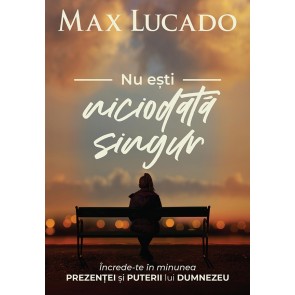 MAX LUCADO

Nu ești niciodată singur

Încrede-te în minunea PREZENȚEI și PUTERII lui DUMNEZEU